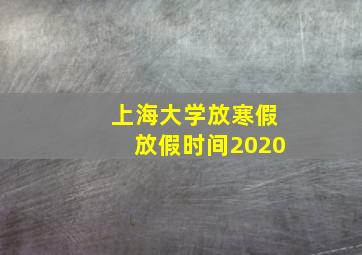 上海大学放寒假
放假时间2020